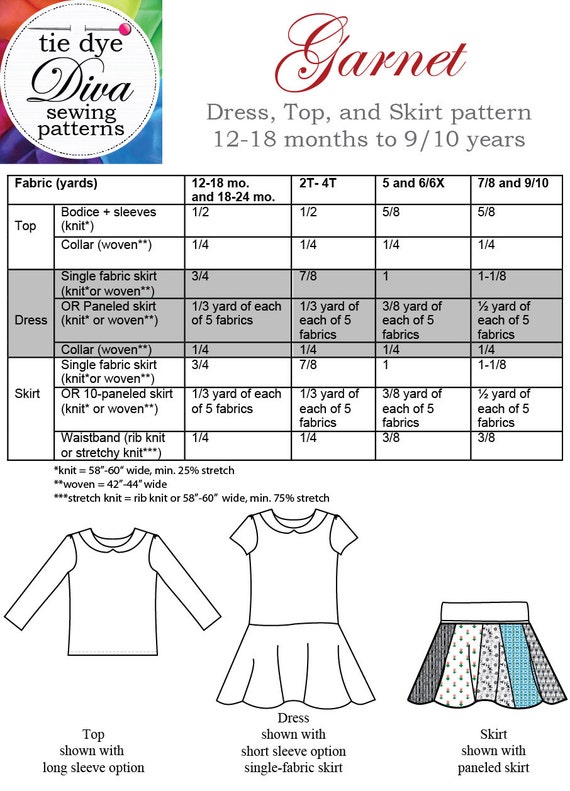 tie dye
Diva
sewing
patterns

Garnet

Dress, Top, and Skirt pattern
12-18 months to 9/10 years

| Fabric (yards) | | 12-18 mo. and 18-24 mo. | 2T- 4T | 5 and 6/6X | 7/8 and 9/10 |
|---|---|---|---|---|---|
| Top | Bodice + sleeves (knit*) | 1/2 | 1/2 | 5/8 | 5/8 |
| | Collar (woven**) | 1/4 | 1/4 | 1/4 | 1/4 |
| Dress | Single fabric skirt (knit*or woven**) | 3/4 | 7/8 | 1 | 1-1/8 |
| | OR Paneled skirt (knit* or woven**) | 1/3 yard of each of 5 fabrics | 1/3 yard of each of 5 fabrics | 3/8 yard of each of 5 fabrics | ½ yard of each of 5 fabrics |
| | Collar (woven**) | 1/4 | 1/4 | 1/4 | 1/4 |
| Skirt | Single fabric skirt (knit*or woven**) | 3/4 | 7/8 | 1 | 1-1/8 |
| | OR 10-paneled skirt (knit* or woven**) | 1/3 yard of each of 5 fabrics | 1/3 yard of each of 5 fabrics | 3/8 yard of each of 5 fabrics | ½ yard of each of 5 fabrics |
| | Waistband (rib knit or stretchy knit***) | 1/4 | 1/4 | 3/8 | 3/8 |

*knit = 58"-60" wide, min. 25% stretch
**woven = 42"-44" wide
***stretch knit = rib knit or 58"-60" wide, min. 75% stretch

Top
shown with
long sleeve option

Dress
shown with
short sleeve option
single-fabric skirt

Skirt
shown with
paneled skirt